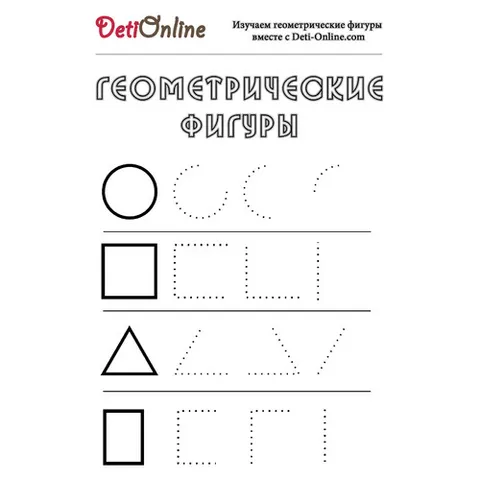 DetiOnline

Изучаем геометрические фигуры вместе с Deti-Online.com

ГЕОМЕТРИЧЕСКИЕ ФИГУРЫ